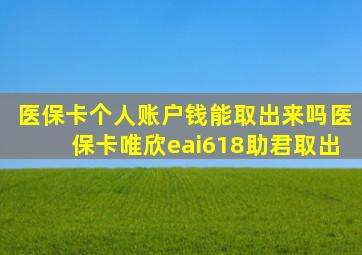 医保卡个人账户钱能取出来吗医保卡唯欣eai618助君取出